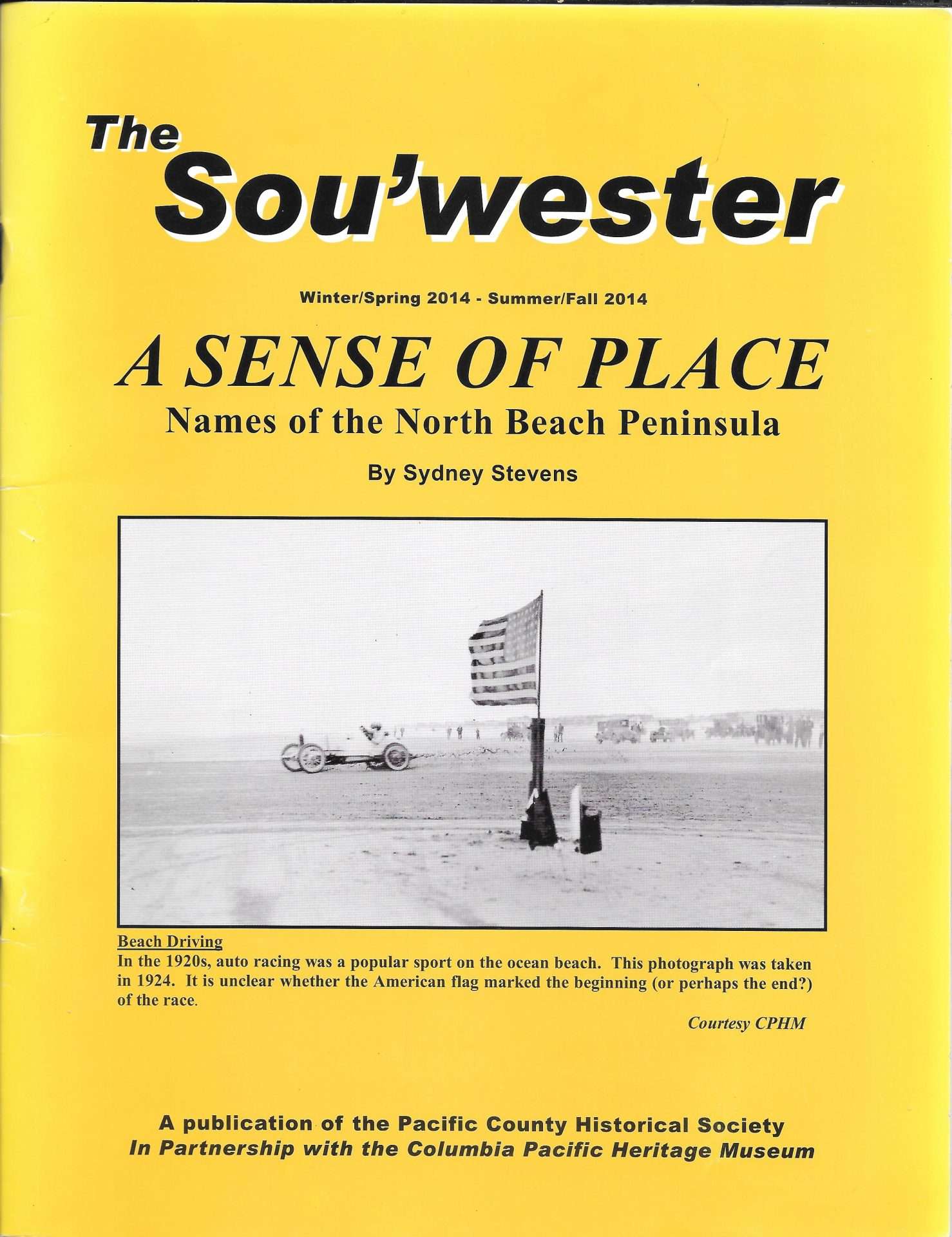 The Sou'wester

Winter/Spring 2014 - Summer/Fall 2014

A SENSE OF PLACE
Names of the North Beach Peninsula

By Sydney Stevens

Beach Driving
In the 1920s, auto racing was a popular sport on the ocean beach. This photograph was taken in 1924. It is unclear whether the American flag marked the beginning (or perhaps the end?) of the race.

Courtesy CPHM

A publication of the Pacific County Historical Society
In Partnership with the Columbia Pacific Heritage Museum